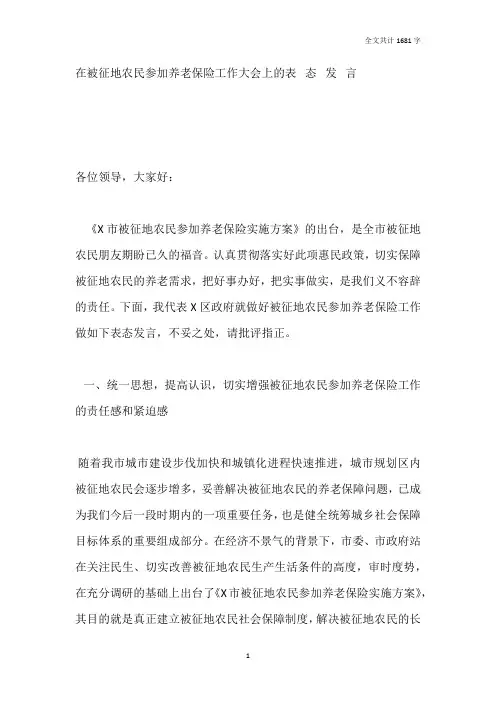 全文共计 1681 字

在被征地农民参加养老保险工作大会上的表 态 发 言

各位领导，大家好：

《X 市被征地农民参加养老保险实施方案》的出台，是全市被征地农民朋友期盼已久的福音。认真贯彻落实好此项惠民政策，切实保障被征地农民的养老需求，把好事办好，把实事做实，是我们义不容辞的责任。下面，我代表 X 区政府就做好被征地农民参加养老保险工作做如下表态发言，不妥之处，请批评指正。

一、统一思想，提高认识，切实增强被征地农民参加养老保险工作的责任感和紧迫感

随着我市城市建设步伐加快和城镇化进程快速推进，城市规划区内被征地农民会逐步增多，妥善解决被征地农民的养老保障问题，已成为我们今后一段时期内的一项重要任务，也是健全统筹城乡社会保障目标体系的重要组成部分。在经济不景气的背景下，市委、市政府站在关注民生、切实改善被征地农民生产生活条件的高度，审时度势，在充分调研的基础上出台了《X 市被征地农民参加养老保险实施方案》，其目的就是真正建立被征地农民社会保障制度，解决被征地农民的长

1